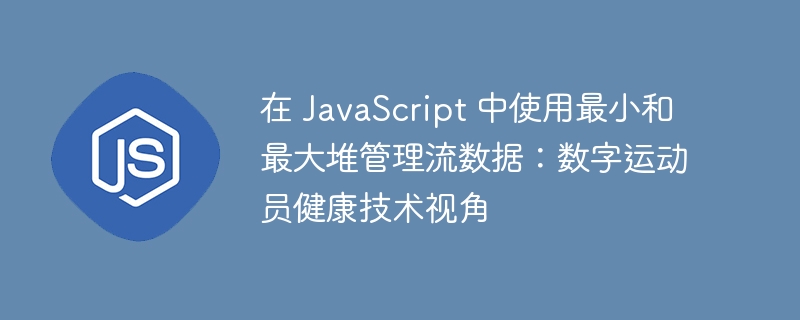 JS

在 JavaScript 中使用最小和最大堆管理流数据：数字运动员健康技术视角